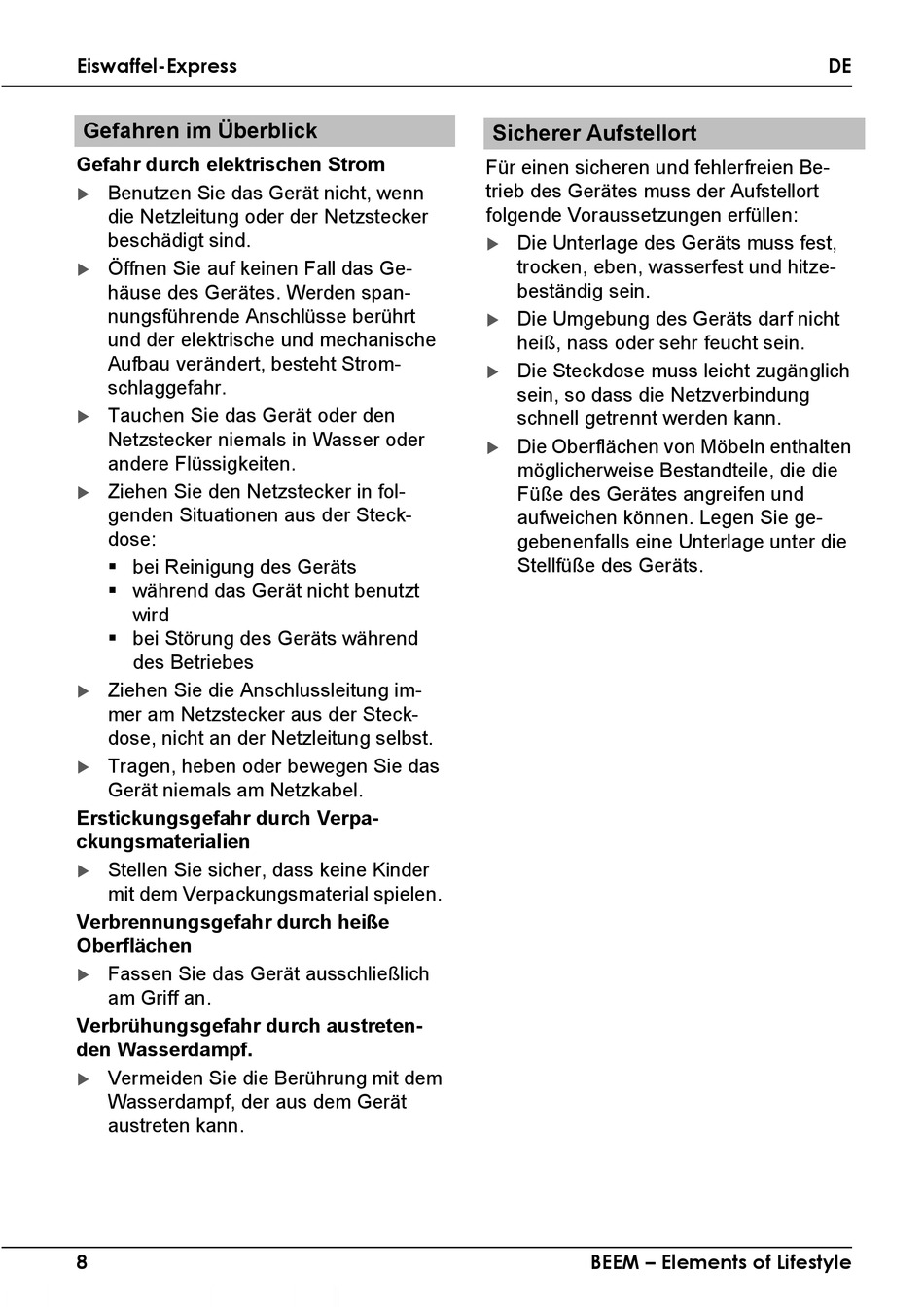 Eiswaffel-Express DE

Gefahren im Überblick

Gefahr durch elektrischen Strom

▶ Benutzen Sie das Gerät nicht, wenn die Netzleitung oder der Netzstecker beschädigt sind.

▶ Öffnen Sie auf keinen Fall das Gehäuse des Gerätes. Werden spannungsführende Anschlüsse berührt und der elektrische und mechanische Aufbau verändert, besteht Stromschlaggefahr.

▶ Tauchen Sie das Gerät oder den Netzstecker niemals in Wasser oder andere Flüssigkeiten.

▶ Ziehen Sie den Netzstecker in folgenden Situationen aus der Steckdose:
▪ bei Reinigung des Geräts
▪ während das Gerät nicht benutzt wird
▪ bei Störung des Geräts während des Betriebes

▶ Ziehen Sie die Anschlussleitung immer am Netzstecker aus der Steckdose, nicht an der Netzleitung selbst.

▶ Tragen, heben oder bewegen Sie das Gerät niemals am Netzkabel.

Erstickungsgefahr durch Verpackungsmaterialien

▶ Stellen Sie sicher, dass keine Kinder mit dem Verpackungsmaterial spielen.

Verbrennungsgefahr durch heiße Oberflächen

▶ Fassen Sie das Gerät ausschließlich am Griff an.

Verbrühungsgefahr durch austretenden Wasserdampf.

▶ Vermeiden Sie die Berührung mit dem Wasserdampf, der aus dem Gerät austreten kann.

Sicherer Aufstellort

Für einen sicheren und fehlerfreien Betrieb des Gerätes muss der Aufstellort folgende Voraussetzungen erfüllen:

▶ Die Unterlage des Geräts muss fest, trocken, eben, wasserfest und hitzebeständig sein.

▶ Die Umgebung des Geräts darf nicht heiß, nass oder sehr feucht sein.

▶ Die Steckdose muss leicht zugänglich sein, so dass die Netzverbindung schnell getrennt werden kann.

▶ Die Oberflächen von Möbeln enthalten möglicherweise Bestandteile, die die Füße des Gerätes angreifen und aufweichen können. Legen Sie gegebenenfalls eine Unterlage unter die Stellfüße des Geräts.

8 BEEM – Elements of Lifestyle